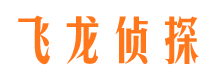 飞龙侦探